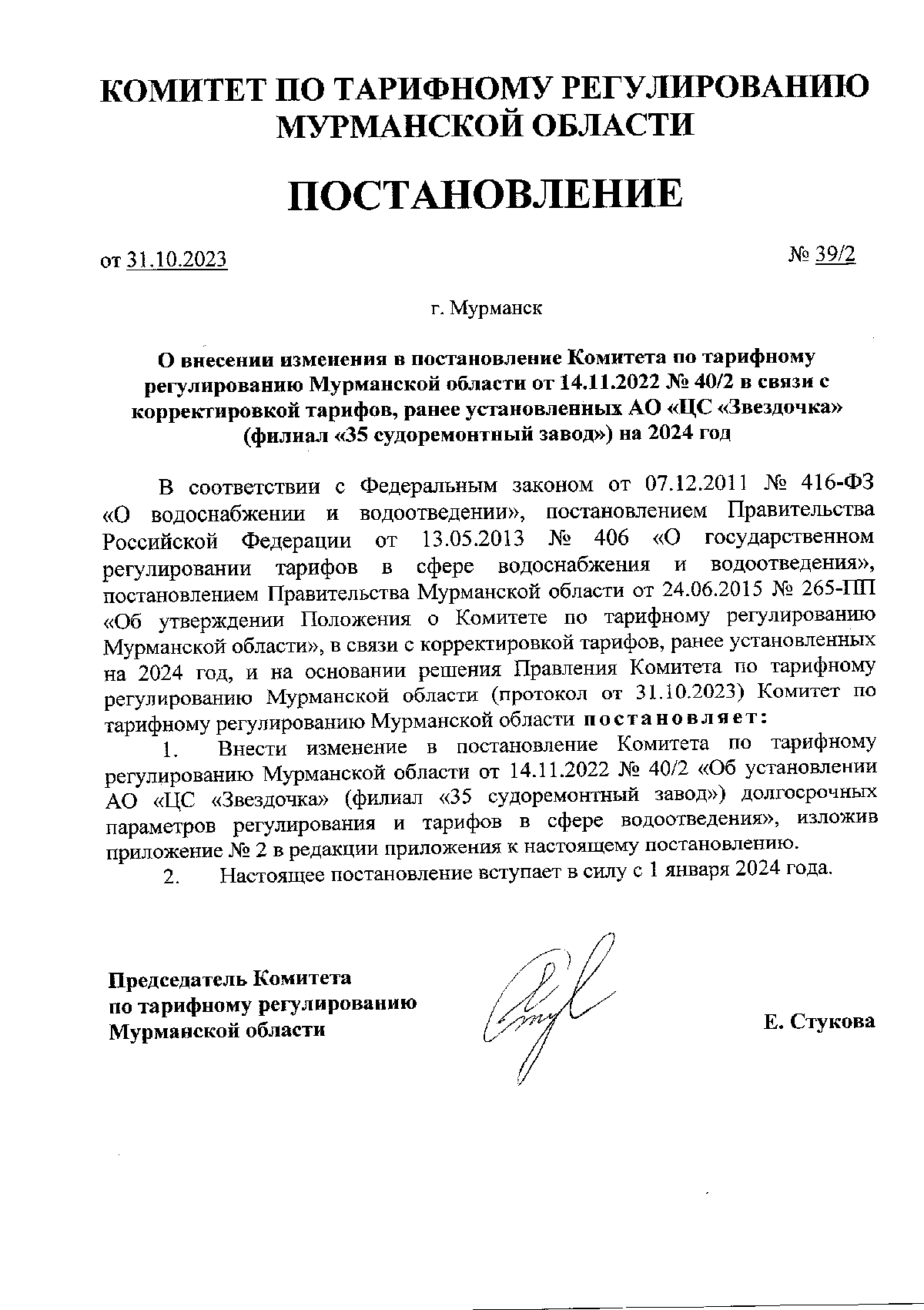 КОМИТЕТ ПО ТАРИФНОМУ РЕГУЛИРОВАНИЮ МУРМАНСКОЙ ОБЛАСТИ

ПОСТАНОВЛЕНИЕ

от 31.10.2023

№ 39/2

г. Мурманск

О внесении изменения в постановление Комитета по тарифному регулированию Мурманской области от 14.11.2022 № 40/2 в связи с корректировкой тарифов, ранее установленных АО «ЦС «Звездочка» (филиал «35 судоремонтный завод») на 2024 год

В соответствии с Федеральным законом от 07.12.2011 № 416-ФЗ «О водоснабжении и водоотведении», постановлением Правительства Российской Федерации от 13.05.2013 № 406 «О государственном регулировании тарифов в сфере водоснабжения и водоотведения», постановлением Правительства Мурманской области от 24.06.2015 № 265-ПП «Об утверждении Положения о Комитете по тарифному регулированию Мурманской области», в связи с корректировкой тарифов, ранее установленных на 2024 год, и на основании решения Правления Комитета по тарифному регулированию Мурманской области (протокол от 31.10.2023) Комитет по тарифному регулированию Мурманской области постановляет:

1. Внести изменение в постановление Комитета по тарифному регулированию Мурманской области от 14.11.2022 № 40/2 «Об установлении АО «ЦС «Звездочка» (филиал «35 судоремонтный завод») долгосрочных параметров регулирования и тарифов в сфере водоотведения», изложив приложение № 2 в редакции приложения к настоящему постановлению.

2. Настоящее постановление вступает в силу с 1 января 2024 года.

Председатель Комитета по тарифному регулированию Мурманской области

Е. Стукова